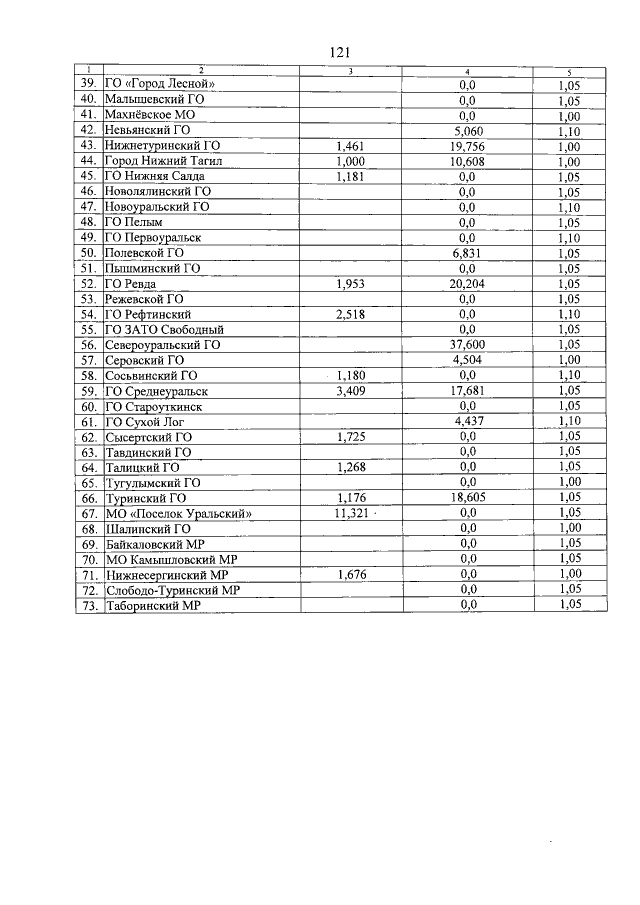 121

| 1 | 2 | 3 | 4 | 5 |
|---|---|---|---|---|
| 39. | ГО «Город Лесной» | | 0,0 | 1,05 |
| 40. | Малышевский ГО | | 0,0 | 1,05 |
| 41. | Махнёвское МО | | 0,0 | 1,00 |
| 42. | Невьянский ГО | | 5,060 | 1,10 |
| 43. | Нижнетуринский ГО | 1,461 | 19,756 | 1,00 |
| 44. | Город Нижний Тагил | 1,000 | 10,608 | 1,00 |
| 45. | ГО Нижняя Салда | 1,181 | 0,0 | 1,05 |
| 46. | Новолялинский ГО | | 0,0 | 1,05 |
| 47. | Новоуральский ГО | | 0,0 | 1,10 |
| 48. | ГО Пелым | | 0,0 | 1,05 |
| 49. | ГО Первоуральск | | 0,0 | 1,10 |
| 50. | Полевской ГО | | 6,831 | 1,05 |
| 51. | Пышминский ГО | | 0,0 | 1,05 |
| 52. | ГО Ревда | 1,953 | 20,204 | 1,05 |
| 53. | Режевской ГО | | 0,0 | 1,05 |
| 54. | ГО Рефтинский | 2,518 | 0,0 | 1,10 |
| 55. | ГО ЗАТО Свободный | | 0,0 | 1,05 |
| 56. | Североуральский ГО | | 37,600 | 1,05 |
| 57. | Серовский ГО | | 4,504 | 1,00 |
| 58. | Сосьвинский ГО | 1,180 | 0,0 | 1,10 |
| 59. | ГО Среднеуральск | 3,409 | 17,681 | 1,05 |
| 60. | ГО Староуткинск | | 0,0 | 1,05 |
| 61. | ГО Сухой Лог | | 4,437 | 1,10 |
| 62. | Сысертский ГО | 1,725 | 0,0 | 1,05 |
| 63. | Тавдинский ГО | | 0,0 | 1,05 |
| 64. | Талицкий ГО | 1,268 | 0,0 | 1,05 |
| 65. | Тугулымский ГО | | 0,0 | 1,00 |
| 66. | Туринский ГО | 1,176 | 18,605 | 1,05 |
| 67. | МО «Поселок Уральский» | 11,321 | 0,0 | 1,05 |
| 68. | Шалинский ГО | | 0,0 | 1,00 |
| 69. | Байкаловский МР | | 0,0 | 1,05 |
| 70. | МО Камышловский МР | | 0,0 | 1,05 |
| 71. | Нижнесергинский МР | 1,676 | 0,0 | 1,00 |
| 72. | Слободо-Туринский МР | | 0,0 | 1,05 |
| 73. | Таборинский МР | | 0,0 | 1,05 |